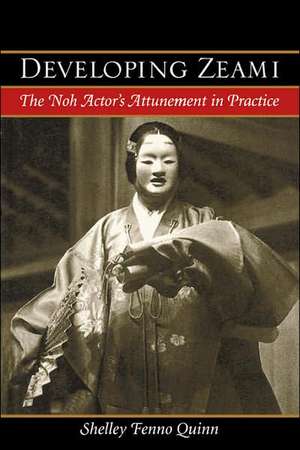 DEVELOPING ZEAMI

The Noh Actor's Attunement in Practice

Shelley Fenno Quinn